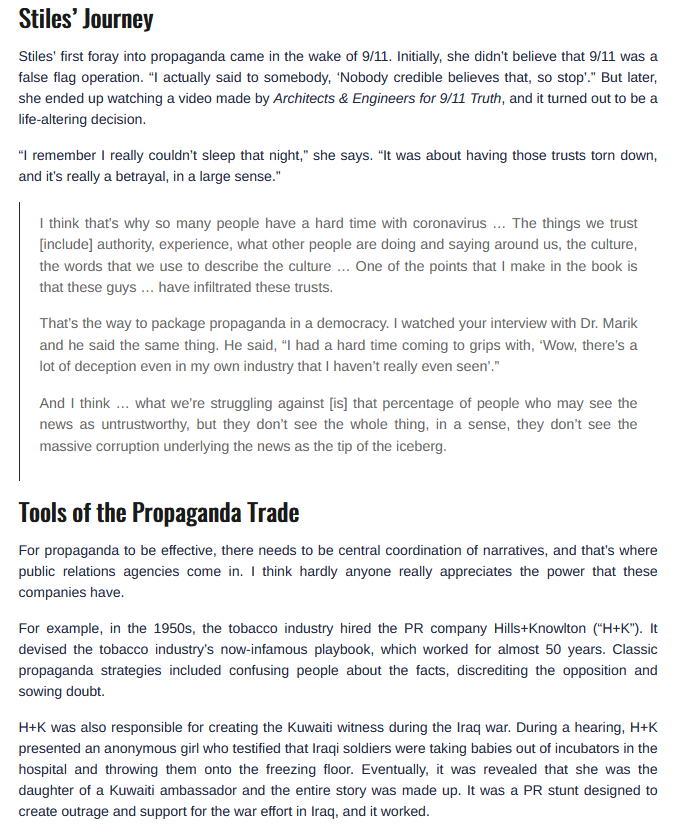 Stiles' Journey

Stiles' first foray into propaganda came in the wake of 9/11. Initially, she didn't believe that 9/11 was a false flag operation. "I actually said to somebody, 'Nobody credible believes that, so stop'." But later, she ended up watching a video made by Architects & Engineers for 9/11 Truth, and it turned out to be a life-altering decision.

"I remember I really couldn't sleep that night," she says. "It was about having those trusts torn down, and it's really a betrayal, in a large sense."

I think that's why so many people have a hard time with coronavirus … The things we trust [include] authority, experience, what other people are doing and saying around us, the culture, the words that we use to describe the culture … One of the points that I make in the book is that these guys … have infiltrated these trusts.

That's the way to package propaganda in a democracy. I watched your interview with Dr. Marik and he said the same thing. He said, "I had a hard time coming to grips with, 'Wow, there's a lot of deception even in my own industry that I haven't really even seen'."

And I think … what we're struggling against [is] that percentage of people who may see the news as untrustworthy, but they don't see the whole thing, in a sense, they don't see the massive corruption underlying the news as the tip of the iceberg.

Tools of the Propaganda Trade

For propaganda to be effective, there needs to be central coordination of narratives, and that's where public relations agencies come in. I think hardly anyone really appreciates the power that these companies have.

For example, in the 1950s, the tobacco industry hired the PR company Hills+Knowlton ("H+K"). It devised the tobacco industry's now-infamous playbook, which worked for almost 50 years. Classic propaganda strategies included confusing people about the facts, discrediting the opposition and sowing doubt.

H+K was also responsible for creating the Kuwaiti witness during the Iraq war. During a hearing, H+K presented an anonymous girl who testified that Iraqi soldiers were taking babies out of incubators in the hospital and throwing them onto the freezing floor. Eventually, it was revealed that she was the daughter of a Kuwaiti ambassador and the entire story was made up. It was a PR stunt designed to create outrage and support for the war effort in Iraq, and it worked.